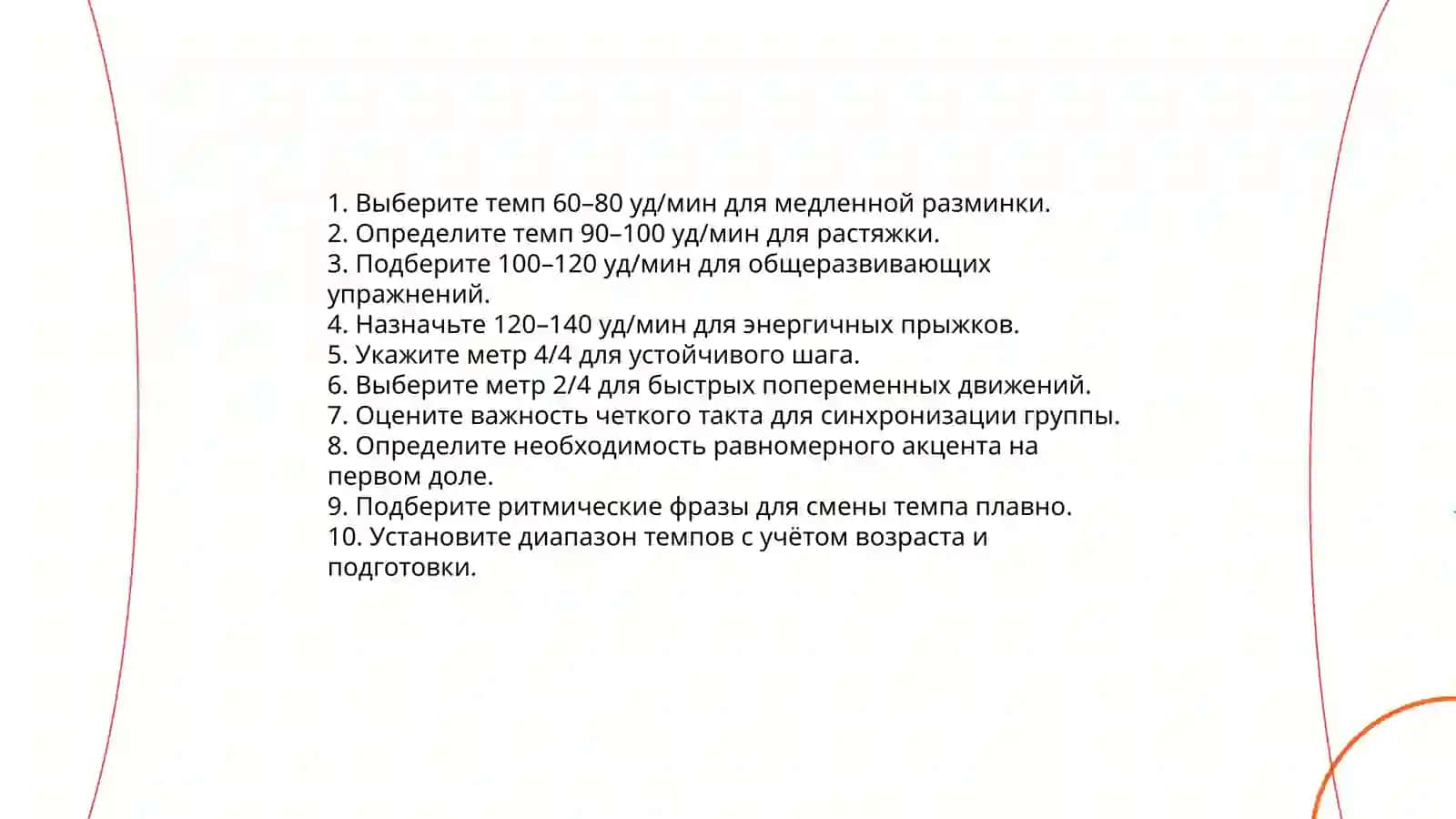 1. Выберите темп 60–80 уд/мин для медленной разминки.
2. Определите темп 90–100 уд/мин для растяжки.
3. Подберите 100–120 уд/мин для общеразвивающих упражнений.
4. Назначьте 120–140 уд/мин для энергичных прыжков.
5. Укажите метр 4/4 для устойчивого шага.
6. Выберите метр 2/4 для быстрых попеременных движений.
7. Оцените важность четкого такта для синхронизации группы.
8. Определите необходимость равномерного акцента на первом доле.
9. Подберите ритмические фразы для смены темпа плавно.
10. Установите диапазон темпов с учётом возраста и подготовки.